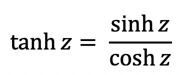 $\tanh z = \frac{\sinh z}{\cosh z}$